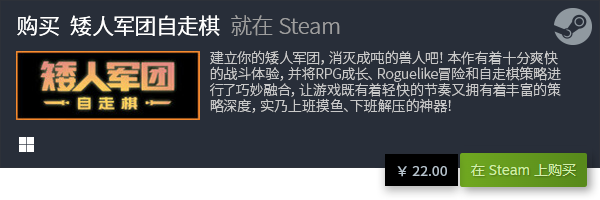 购买 矮人军团自走棋 就在 Steam

矮人军团
自走棋

建立你的矮人军团，消灭成吨的兽人吧！本作有着十分爽快的战斗体验，并将RPG成长、Roguelike冒险和自走棋策略进行了巧妙融合，让游戏既有着轻快的节奏又拥有着丰富的策略深度，实乃上班摸鱼、下班解压的神器！

¥ 22.00

在 Steam 上购买